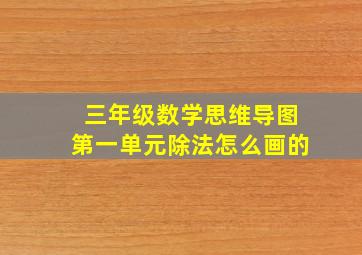 三年级数学思维导图
第一单元除法怎么画的